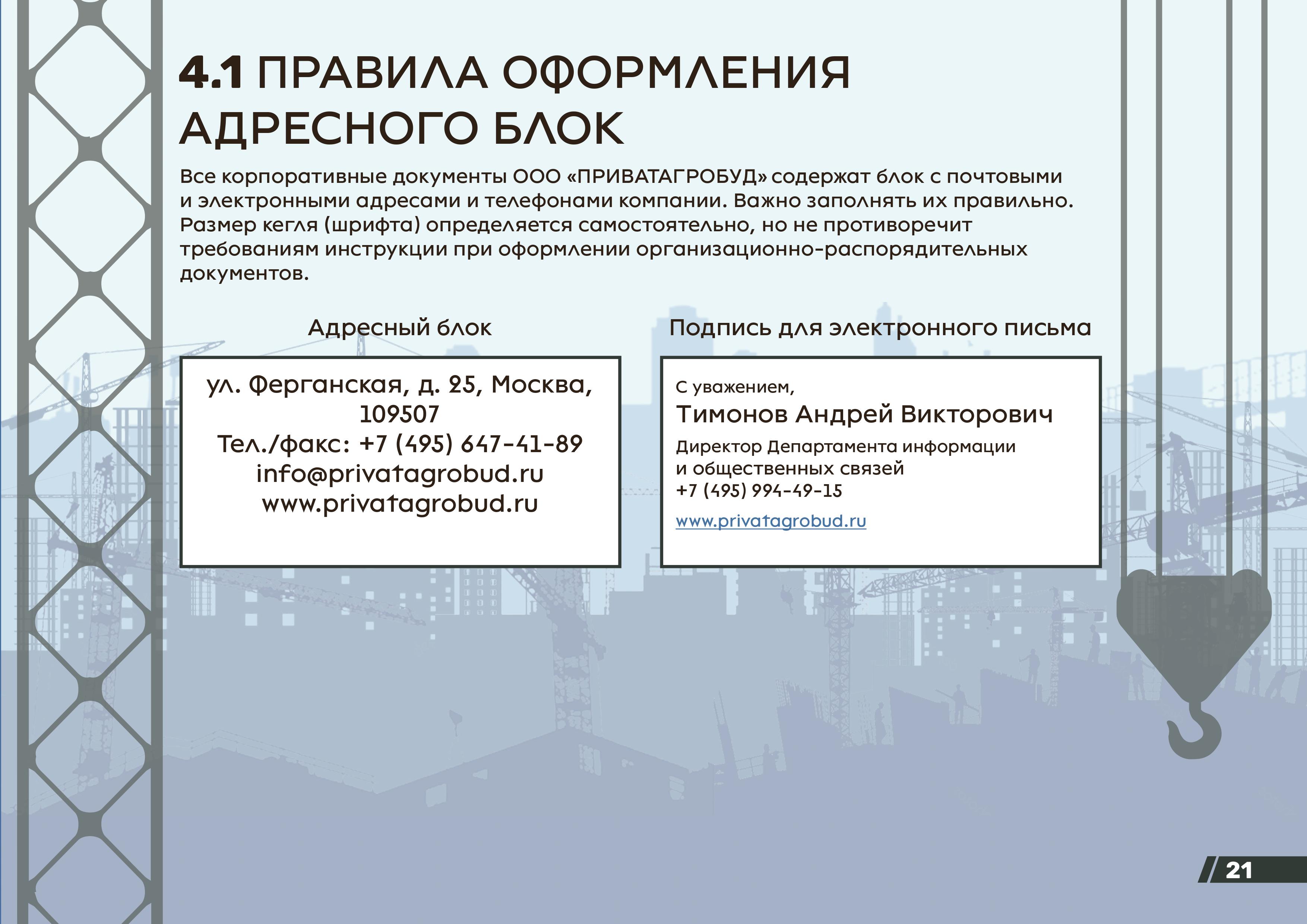 4.1 ПРАВИЛА ОФОРМЛЕНИЯ АДРЕСНОГО БЛОК

Все корпоративные документы ООО «ПРИВАТАГРОБУД» содержат блок с почтовыми и электронными адресами и телефонами компании. Важно заполнять их правильно. Размер кегля (шрифта) определяется самостоятельно, но не противоречит требованиям инструкции при оформлении организационно-распорядительных документов.

Адресный блок

ул. Ферганская, д. 25, Москва, 109507
Тел./факс: +7 (495) 647-41-89
info@privatagrobud.ru
www.privatagrobud.ru

Подпись для электронного письма

С уважением,
Тимонов Андрей Викторович
Директор Департамента информации и общественных связей
+7 (495) 994-49-15
www.privatagrobud.ru

21